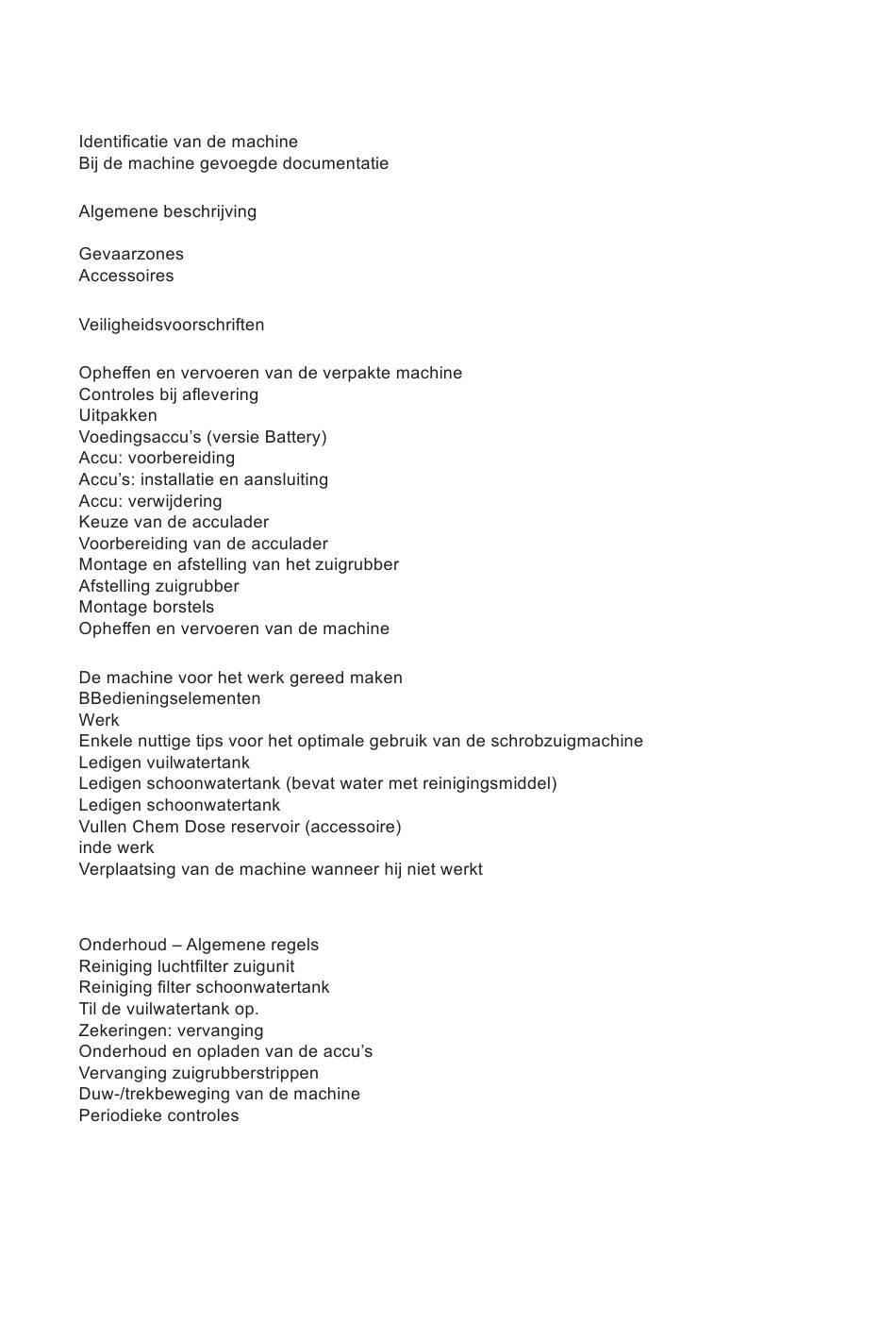 Identificatie van de machine
Bij de machine gevoegde documentatie

Algemene beschrijving

Gevaarzones
Accessoires

Veiligheidsvoorschriften

Opheffen en vervoeren van de verpakte machine
Controles bij aflevering
Uitpakken
Voedingsaccu's (versie Battery)
Accu: voorbereiding
Accu's: installatie en aansluiting
Accu: verwijdering
Keuze van de acculader
Voorbereiding van de acculader
Montage en afstelling van het zuigrubber
Afstelling zuigrubber
Montage borstels
Opheffen en vervoeren van de machine

De machine voor het werk gereed maken
BBedieningselementen
Werk
Enkele nuttige tips voor het optimale gebruik van de schrobzuigmachine
Ledigen vuilwatertank
Ledigen schoonwatertank (bevat water met reinigingsmiddel)
Ledigen schoonwatertank
Vullen Chem Dose reservoir (accessoire)
inde werk
Verplaatsing van de machine wanneer hij niet werkt

Onderhoud – Algemene regels
Reiniging luchtfilter zuigunit
Reiniging filter schoonwatertank
Til de vuilwatertank op.
Zekeringen: vervanging
Onderhoud en opladen van de accu's
Vervanging zuigrubberstrippen
Duw-/trekbeweging van de machine
Periodieke controles